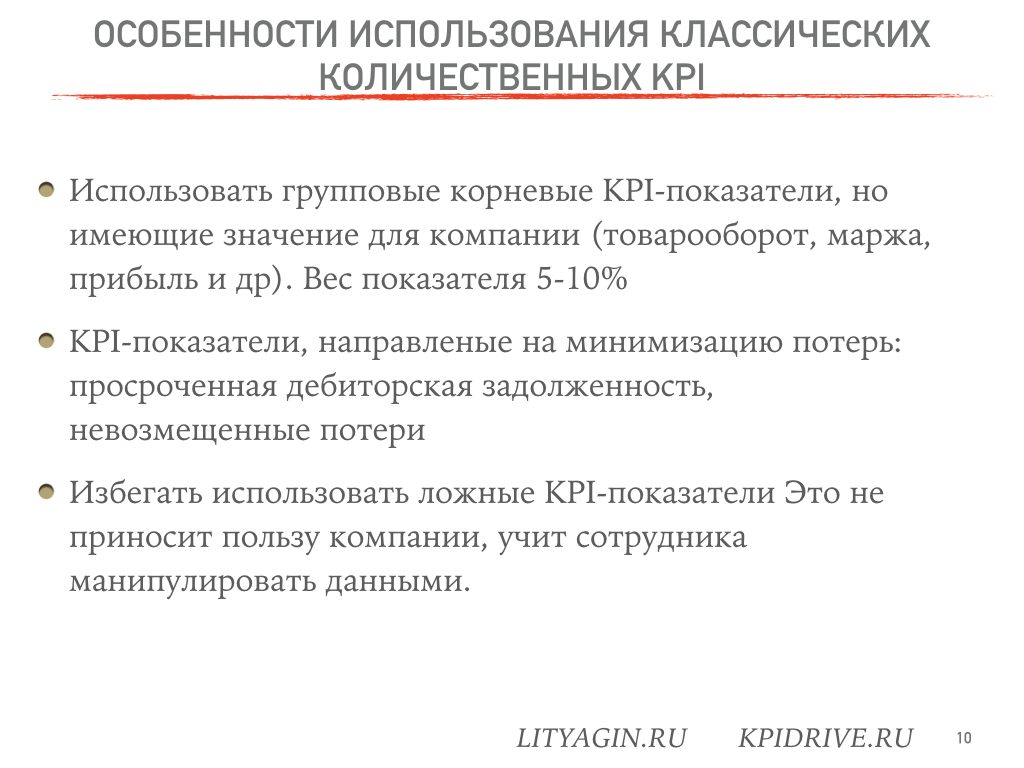 ОСОБЕННОСТИ ИСПОЛЬЗОВАНИЯ КЛАССИЧЕСКИХ КОЛИЧЕСТВЕННЫХ KPI

Использовать групповые корневые KPI-показатели, но имеющие значение для компании (товарооборот, маржа, прибыль и др). Вес показателя 5-10%

KPI-показатели, направленые на минимизацию потерь: просроченная дебиторская задолженность, невозмещенные потери

Избегать использовать ложные KPI-показатели Это не приносит пользу компании, учит сотрудника манипулировать данными.

LITYAGIN.RU KPIDRIVE.RU 10